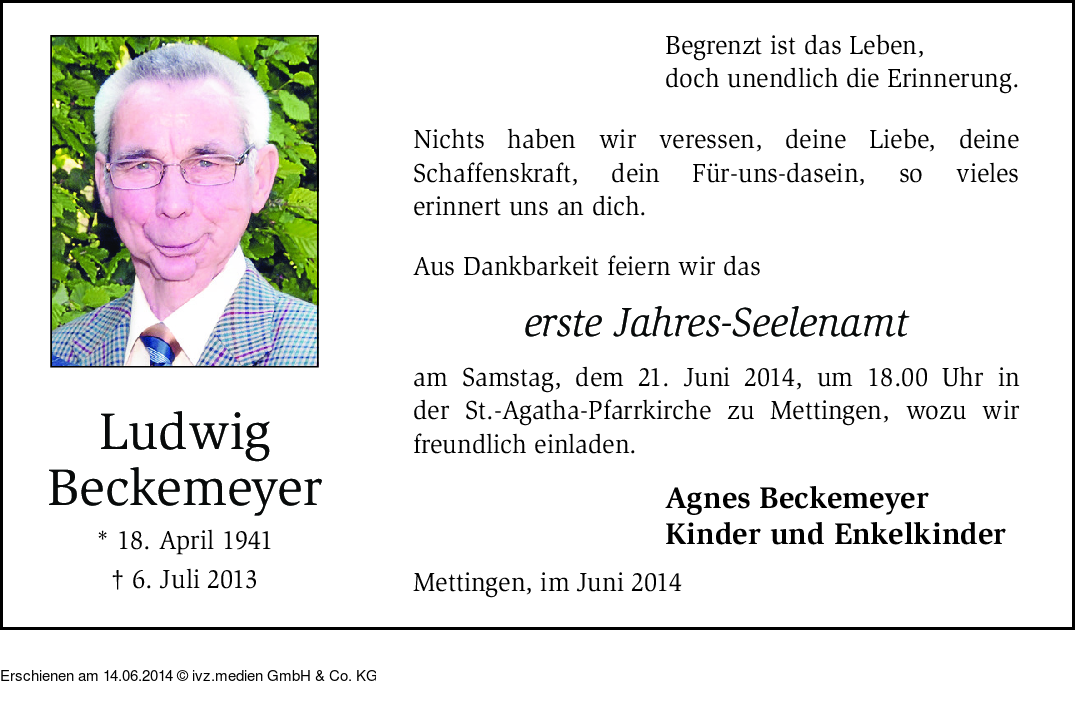 Ludwig Beckemeyer

* 18. April 1941
† 6. Juli 2013

Begrenzt ist das Leben,
doch unendlich die Erinnerung.

Nichts haben wir veressen, deine Liebe, deine Schaffenskraft, dein Für-uns-dasein, so vieles erinnert uns an dich.

Aus Dankbarkeit feiern wir das

erste Jahres-Seelenamt

am Samstag, dem 21. Juni 2014, um 18.00 Uhr in der St.-Agatha-Pfarrkirche zu Mettingen, wozu wir freundlich einladen.

Agnes Beckemeyer
Kinder und Enkelkinder

Mettingen, im Juni 2014

Erschienen am 14.06.2014 © ivz.medien GmbH & Co. KG